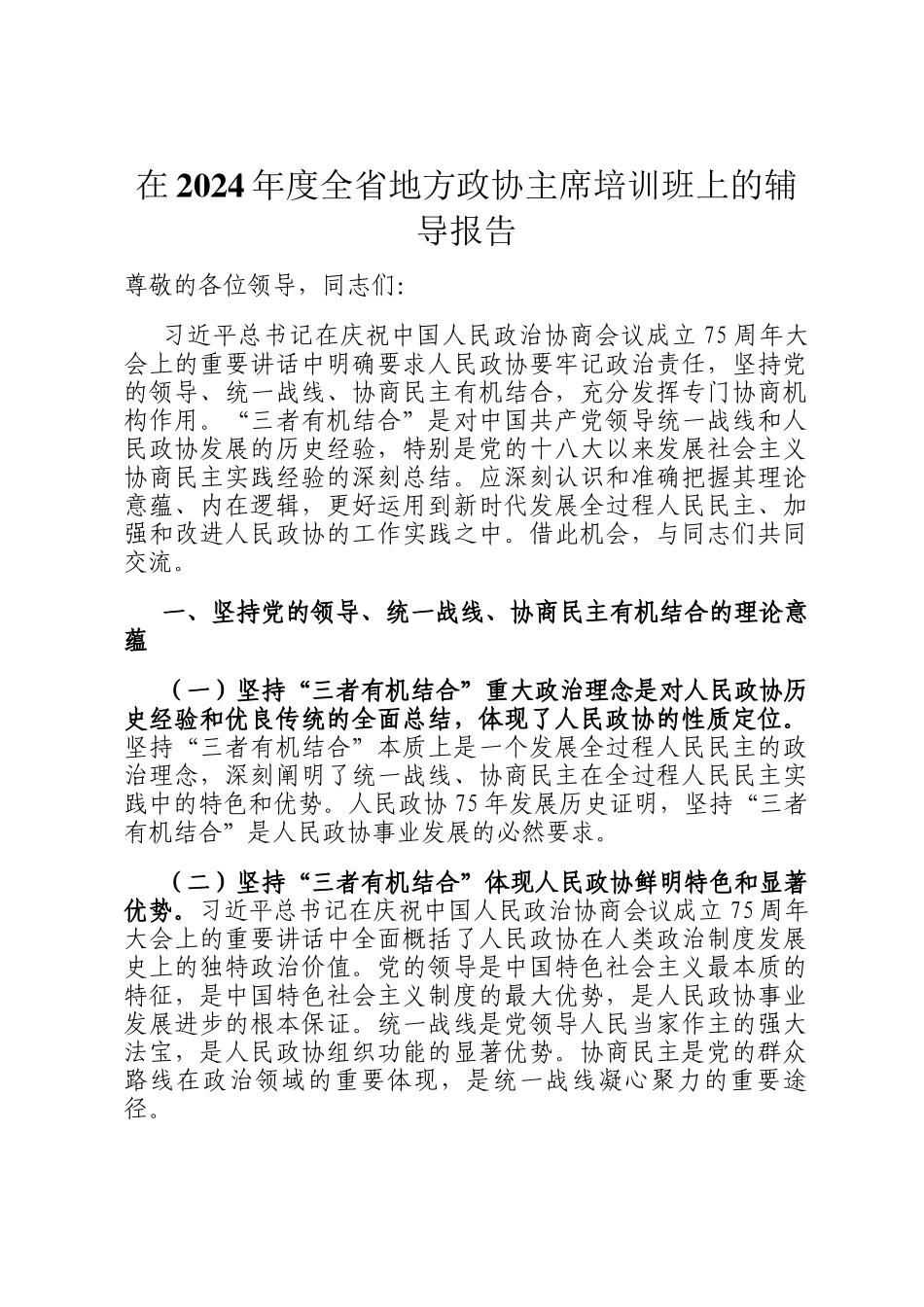 在2024年度全省地方政协主席培训班上的辅导报告

尊敬的各位领导，同志们：

习近平总书记在庆祝中国人民政治协商会议成立75周年大会上的重要讲话中明确要求人民政协要牢记政治责任，坚持党的领导、统一战线、协商民主有机结合，充分发挥专门协商机构作用。“三者有机结合”是对中国共产党领导统一战线和人民政协发展的历史经验，特别是党的十八大以来发展社会主义协商民主实践经验的深刻总结。应深刻认识和准确把握其理论意蕴、内在逻辑，更好运用到新时代发展全过程人民民主、加强和改进人民政协的工作实践之中。借此机会，与同志们共同交流。

一、坚持党的领导、统一战线、协商民主有机结合的理论意蕴

（一）坚持“三者有机结合”重大政治理念是对人民政协历史经验和优良传统的全面总结，体现了人民政协的性质定位。坚持“三者有机结合”本质上是一个发展全过程人民民主的政治理念，深刻阐明了统一战线、协商民主在全过程人民民主实践中的特色和优势。人民政协75年发展历史证明，坚持“三者有机结合”是人民政协事业发展的必然要求。

（二）坚持“三者有机结合”体现人民政协鲜明特色和显著优势。习近平总书记在庆祝中国人民政治协商会议成立75周年大会上的重要讲话中全面概括了人民政协在人类政治制度发展史上的独特政治价值。党的领导是中国特色社会主义最本质的特征，是中国特色社会主义制度的最大优势，是人民政协事业发展进步的根本保证。统一战线是党领导人民当家作主的强大法宝，是人民政协组织功能的显著优势。协商民主是党的群众路线在政治领域的重要体现，是统一战线凝心聚力的重要途径。